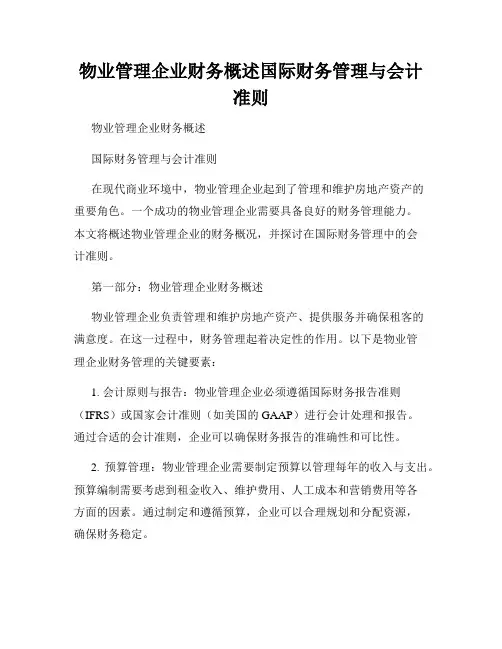 物业管理企业财务概述国际财务管理与会计准则

物业管理企业财务概述

国际财务管理与会计准则

在现代商业环境中，物业管理企业起到了管理和维护房地产资产的重要角色。一个成功的物业管理企业需要具备良好的财务管理能力。本文将概述物业管理企业的财务概况，并探讨在国际财务管理中的会计准则。

第一部分：物业管理企业财务概述

物业管理企业负责管理和维护房地产资产、提供服务并确保租客的满意度。在这一过程中，财务管理起着决定性的作用。以下是物业管理企业财务管理的关键要素：

1. 会计原则与报告：物业管理企业必须遵循国际财务报告准则（IFRS）或国家会计准则（如美国的 GAAP）进行会计处理和报告。通过合适的会计准则，企业可以确保财务报告的准确性和可比性。

2. 预算管理：物业管理企业需要制定预算以管理每年的收入与支出。预算编制需要考虑到租金收入、维护费用、人工成本和营销费用等各方面的因素。通过制定和遵循预算，企业可以合理规划和分配资源，确保财务稳定。